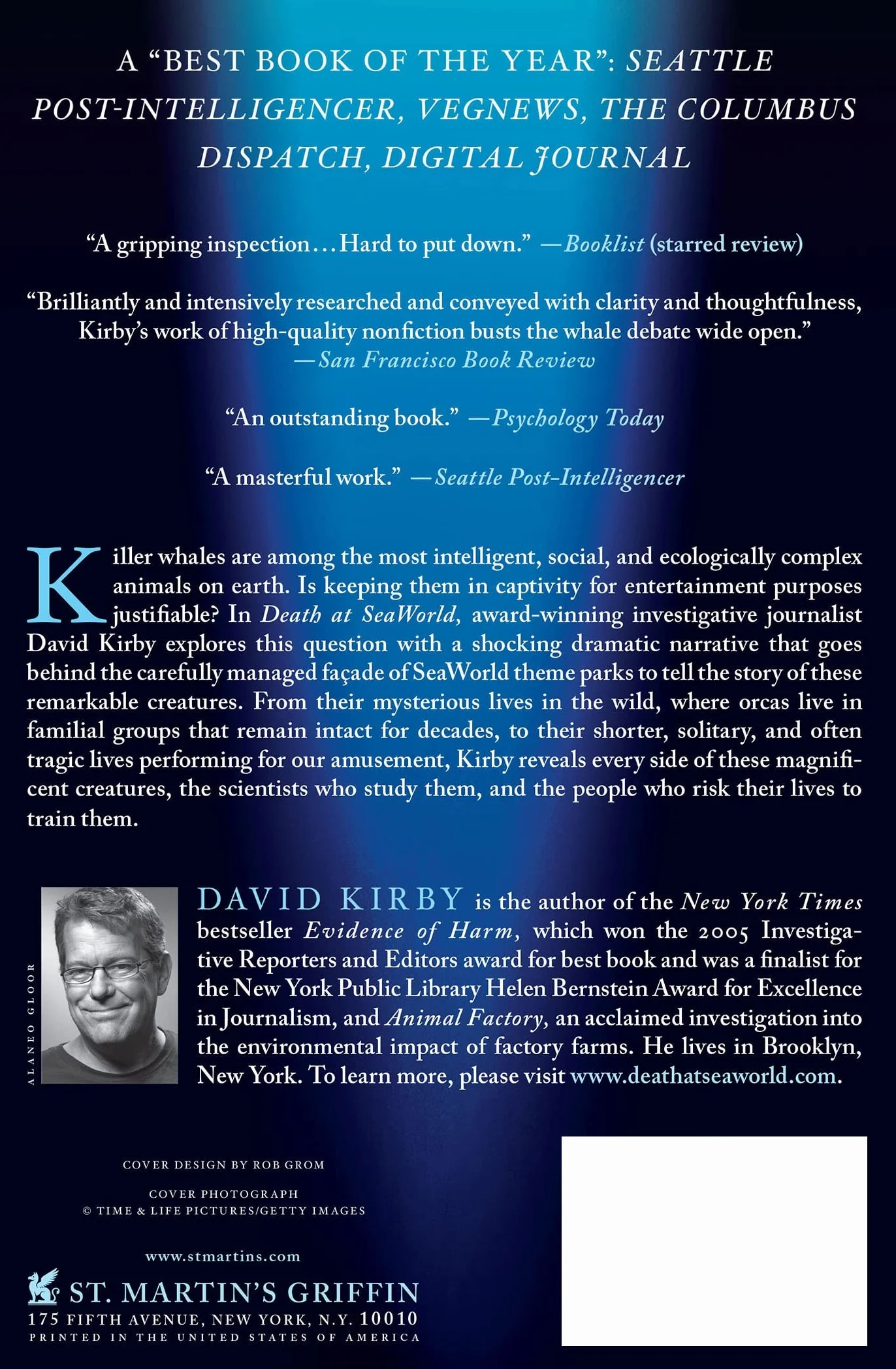 A "BEST BOOK OF THE YEAR": SEATTLE POST-INTELLIGENCER, VEGNEWS, THE COLUMBUS DISPATCH, DIGITAL JOURNAL

"A gripping inspection . . . Hard to put down." —Booklist (starred review)

"Brilliantly and intensively researched and conveyed with clarity and thoughtfulness, Kirby's work of high-quality nonfiction busts the whale debate wide open." —San Francisco Book Review

"An outstanding book." —Psychology Today

"A masterful work." —Seattle Post-Intelligencer

Killer whales are among the most intelligent, social, and ecologically complex animals on earth. Is keeping them in captivity for entertainment purposes justifiable? In Death at SeaWorld, award-winning investigative journalist David Kirby explores this question with a shocking dramatic narrative that goes behind the carefully managed façade of SeaWorld theme parks to tell the story of these remarkable creatures. From their mysterious lives in the wild, where orcas live in familial groups that remain intact for decades, to their shorter, solitary, and often tragic lives performing for our amusement, Kirby reveals every side of these magnificent creatures, the scientists who study them, and the people who risk their lives to train them.

ALANEO GLOOR

DAVID KIRBY is the author of the New York Times bestseller Evidence of Harm, which won the 2005 Investigative Reporters and Editors award for best book and was a finalist for the New York Public Library Helen Bernstein Award for Excellence in Journalism, and Animal Factory, an acclaimed investigation into the environmental impact of factory farms. He lives in Brooklyn, New York. To learn more, please visit www.deathatseaworld.com.

COVER DESIGN BY ROB GROM

COVER PHOTOGRAPH
© TIME & LIFE PICTURES/GETTY IMAGES

www.stmartins.com

ST. MARTIN'S GRIFFIN
175 FIFTH AVENUE, NEW YORK, N.Y. 10010
PRINTED IN THE UNITED STATES OF AMERICA